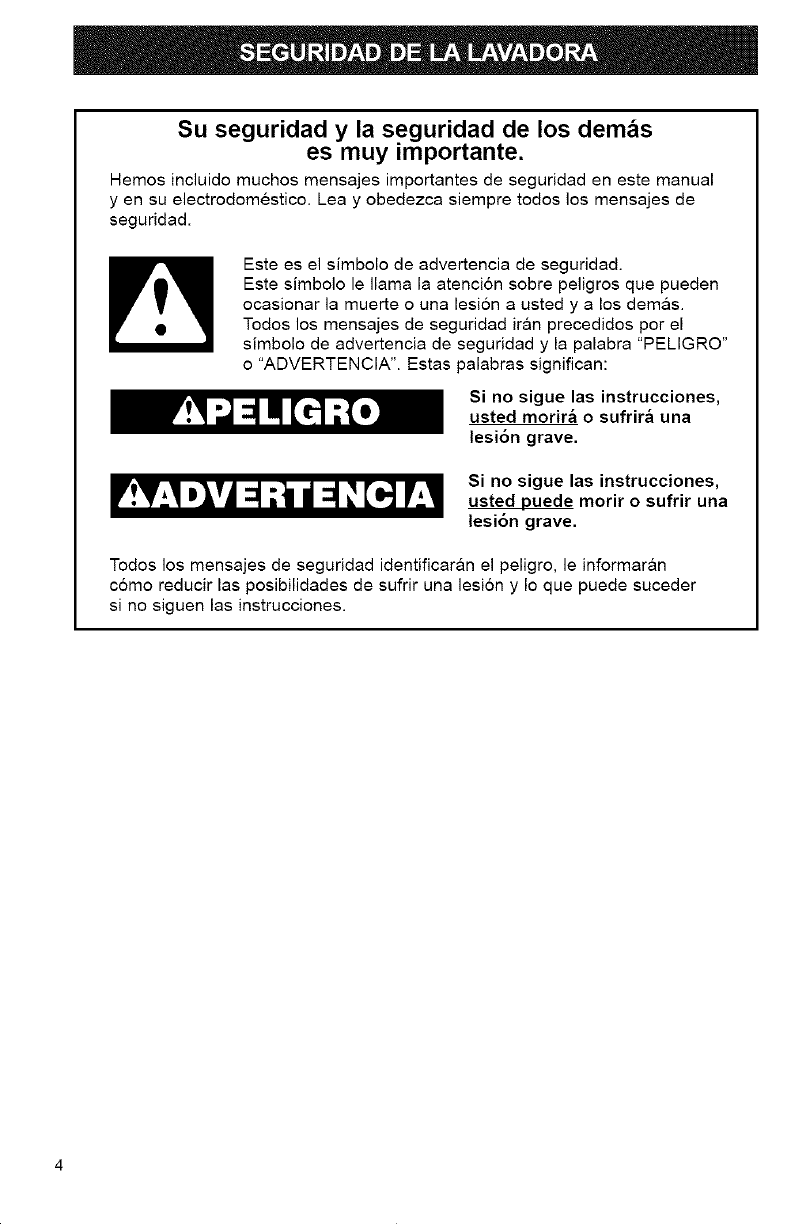 SEGURIDAD DE LA LAVADORA

Su seguridad y la seguridad de los demás es muy importante.

Hemos incluido muchos mensajes importantes de seguridad en este manual y en su electrodoméstico. Lea y obedezca siempre todos los mensajes de seguridad.

Este es el símbolo de advertencia de seguridad.
Este símbolo le llama la atención sobre peligros que pueden ocasionar la muerte o una lesión a usted y a los demás.
Todos los mensajes de seguridad irán precedidos por el símbolo de advertencia de seguridad y la palabra "PELIGRO" o "ADVERTENCIA". Estas palabras significan:

PELIGRO

Si no sigue las instrucciones, usted morirá o sufrirá una lesión grave.

ADVERTENCIA

Si no sigue las instrucciones, usted puede morir o sufrir una lesión grave.

Todos los mensajes de seguridad identificarán el peligro, le informarán cómo reducir las posibilidades de sufrir una lesión y lo que puede suceder si no siguen las instrucciones.

4